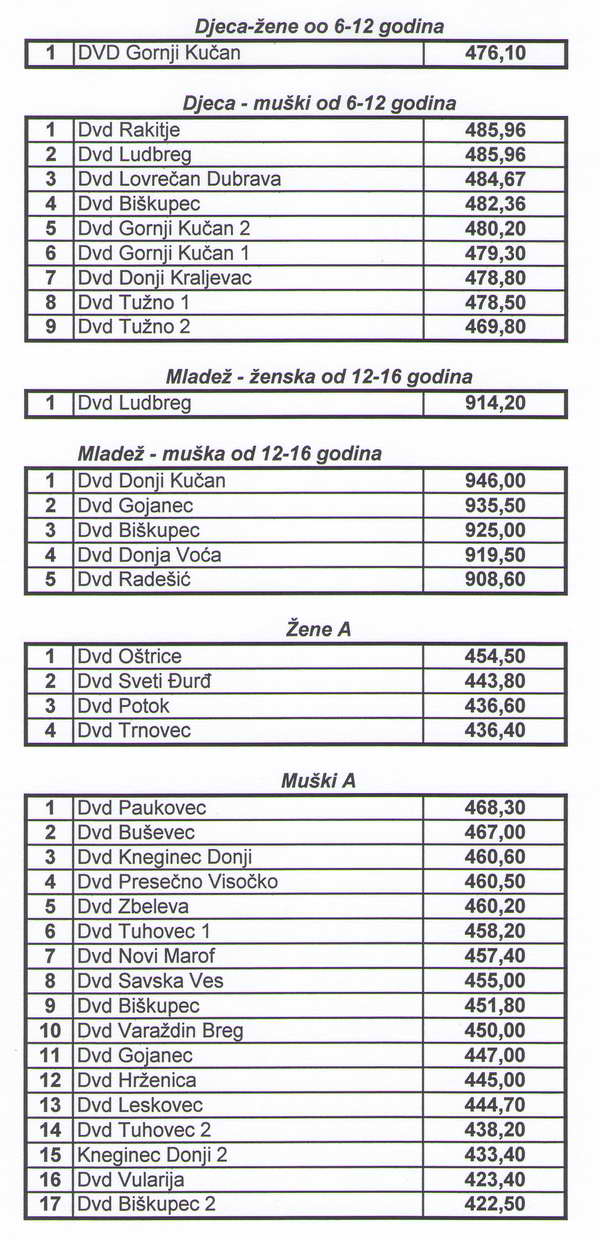 Djeca-žene oo 6-12 godina

| 1 | DVD Gornji Kučan | 476,10 |
|---|---|---|

Djeca - muški od 6-12 godina

| 1 | Dvd Rakitje | 485,96 |
|---|---|---|
| 2 | Dvd Ludbreg | 485,96 |
| 3 | Dvd Lovrečan Dubrava | 484,67 |
| 4 | Dvd Biškupec | 482,36 |
| 5 | Dvd Gornji Kučan 2 | 480,20 |
| 6 | Dvd Gornji Kučan 1 | 479,30 |
| 7 | Dvd Donji Kraljevac | 478,80 |
| 8 | Dvd Tužno 1 | 478,50 |
| 9 | Dvd Tužno 2 | 469,80 |

Mladež - ženska od 12-16 godina

| 1 | Dvd Ludbreg | 914,20 |
|---|---|---|

Mladež - muška od 12-16 godina

| 1 | Dvd Donji Kučan | 946,00 |
|---|---|---|
| 2 | Dvd Gojanec | 935,50 |
| 3 | Dvd Biškupec | 925,00 |
| 4 | Dvd Donja Voća | 919,50 |
| 5 | Dvd Radešić | 908,60 |

Žene A

| 1 | Dvd Oštrice | 454,50 |
|---|---|---|
| 2 | Dvd Sveti Đurđ | 443,80 |
| 3 | Dvd Potok | 436,60 |
| 4 | Dvd Trnovec | 436,40 |

Muški A

| 1 | Dvd Paukovec | 468,30 |
|---|---|---|
| 2 | Dvd Buševec | 467,00 |
| 3 | Dvd Kneginec Donji | 460,60 |
| 4 | Dvd Presečno Visočko | 460,50 |
| 5 | Dvd Zbeleva | 460,20 |
| 6 | Dvd Tuhovec 1 | 458,20 |
| 7 | Dvd Novi Marof | 457,40 |
| 8 | Dvd Savska Ves | 455,00 |
| 9 | Dvd Biškupec | 451,80 |
| 10 | Dvd Varaždin Breg | 450,00 |
| 11 | Dvd Gojanec | 447,00 |
| 12 | Dvd Hrženica | 445,00 |
| 13 | Dvd Leskovec | 444,70 |
| 14 | Dvd Tuhovec 2 | 438,20 |
| 15 | Kneginec Donji 2 | 433,40 |
| 16 | Dvd Vularija | 423,40 |
| 17 | Dvd Biškupec 2 | 422,50 |